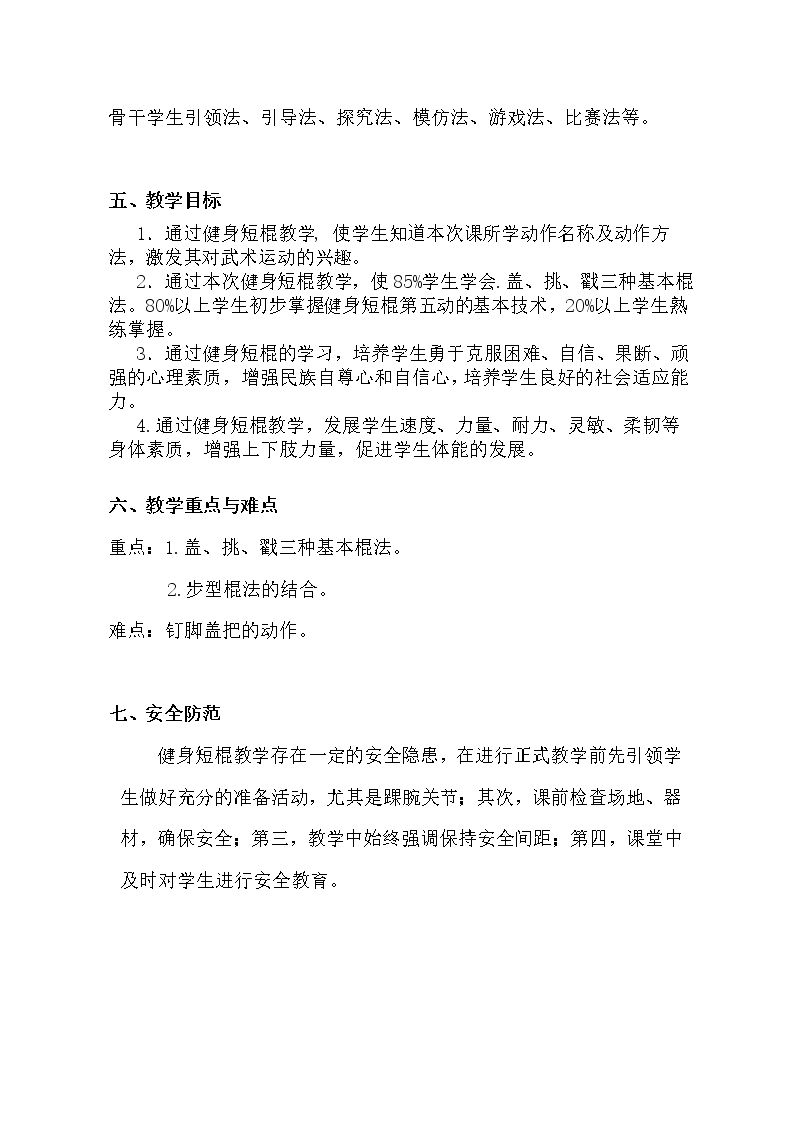 骨干学生引领法、引导法、探究法、模仿法、游戏法、比赛法等。

五、教学目标

1．通过健身短棍教学，使学生知道本次课所学动作名称及动作方法，激发其对武术运动的兴趣。

2．通过本次健身短棍教学，使85%学生学会.盖、挑、戳三种基本棍法。80%以上学生初步掌握健身短棍第五动的基本技术，20%以上学生熟练掌握。

3．通过健身短棍的学习，培养学生勇于克服困难、自信、果断、顽强的心理素质，增强民族自尊心和自信心，培养学生良好的社会适应能力。

4.通过健身短棍教学，发展学生速度、力量、耐力、灵敏、柔韧等身体素质，增强上下肢力量，促进学生体能的发展。

六、教学重点与难点

重点：1.盖、挑、戳三种基本棍法。

2.步型棍法的结合。

难点：钉脚盖把的动作。

七、安全防范

健身短棍教学存在一定的安全隐患，在进行正式教学前先引领学生做好充分的准备活动，尤其是踝腕关节；其次，课前检查场地、器材，确保安全；第三，教学中始终强调保持安全间距；第四，课堂中及时对学生进行安全教育。